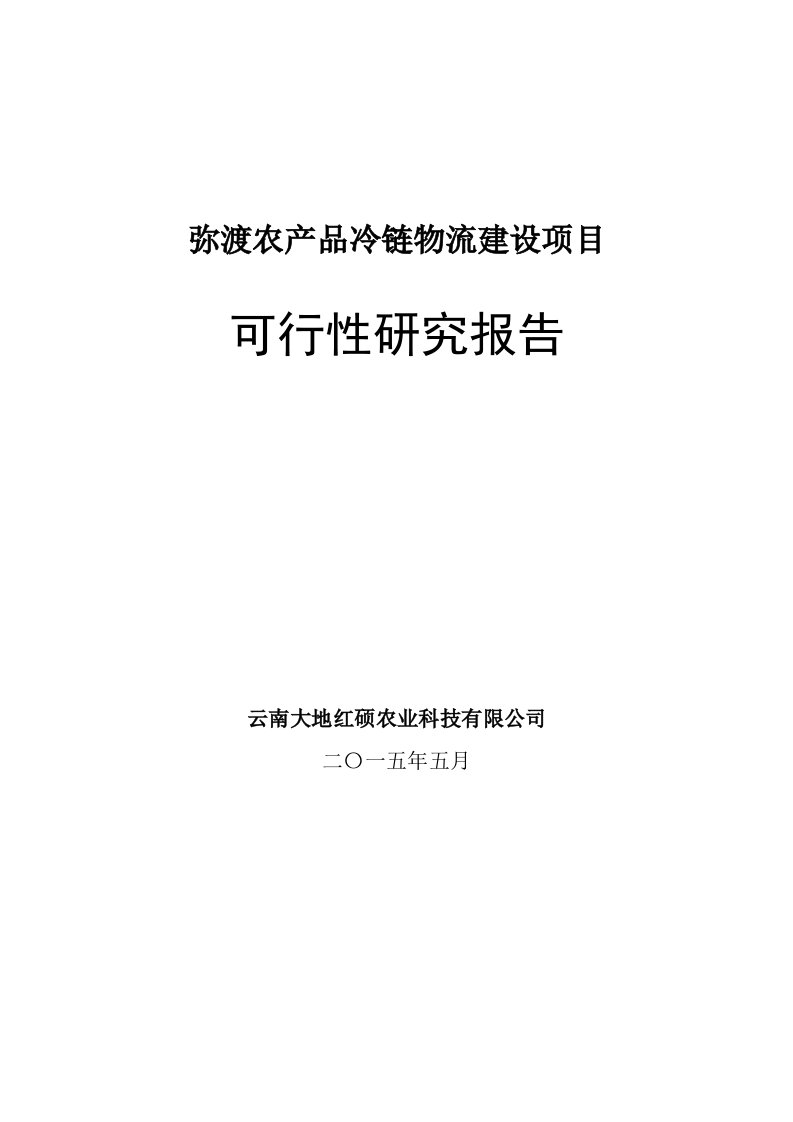 弥渡农产品冷链物流建设项目

可行性研究报告

云南大地红硕农业科技有限公司

二〇一五年五月